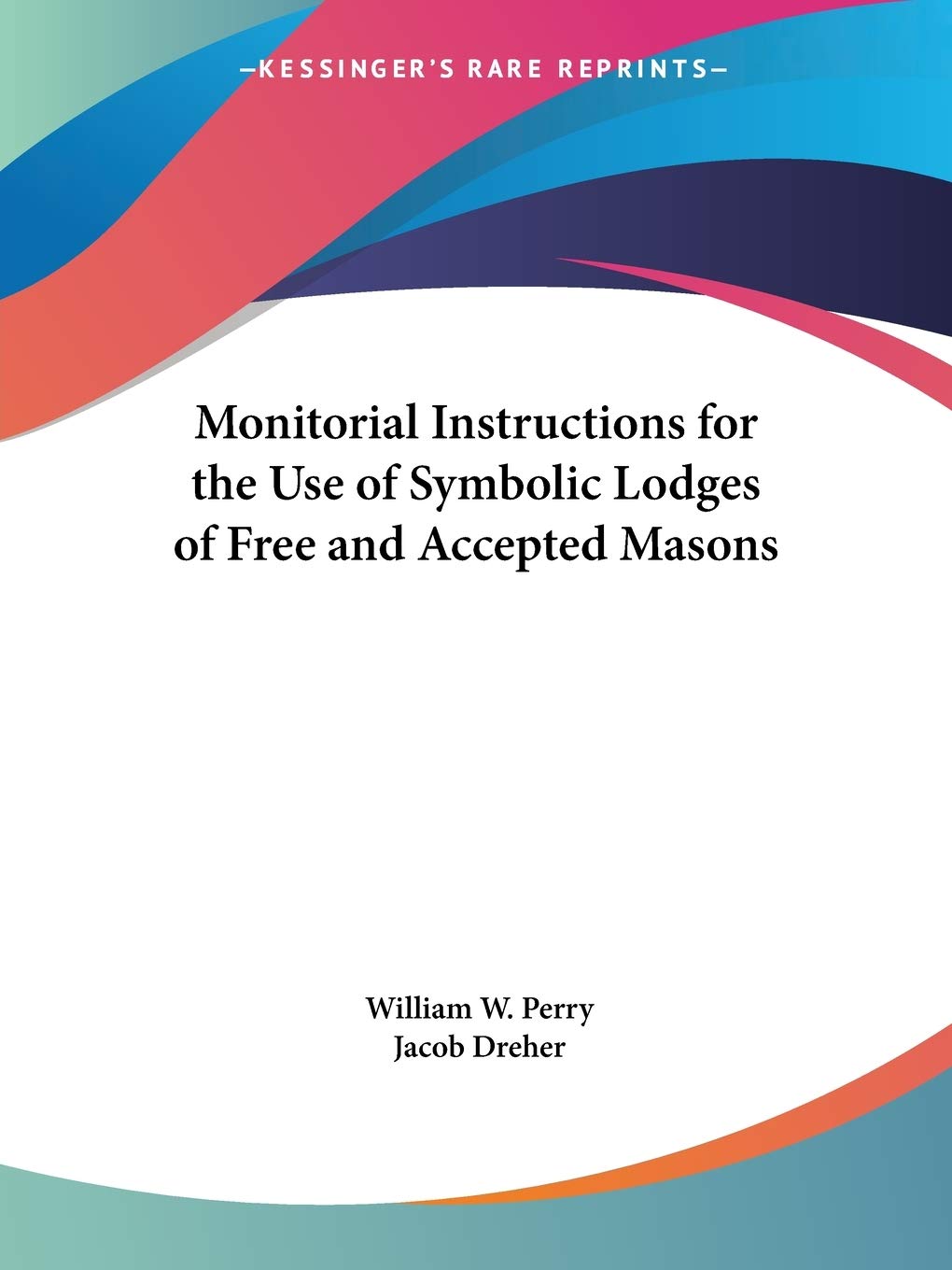 —KESSINGER'S RARE REPRINTS—

Monitorial Instructions for the Use of Symbolic Lodges of Free and Accepted Masons

William W. Perry
Jacob Dreher